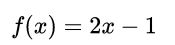 $f(x) = 2x - 1$